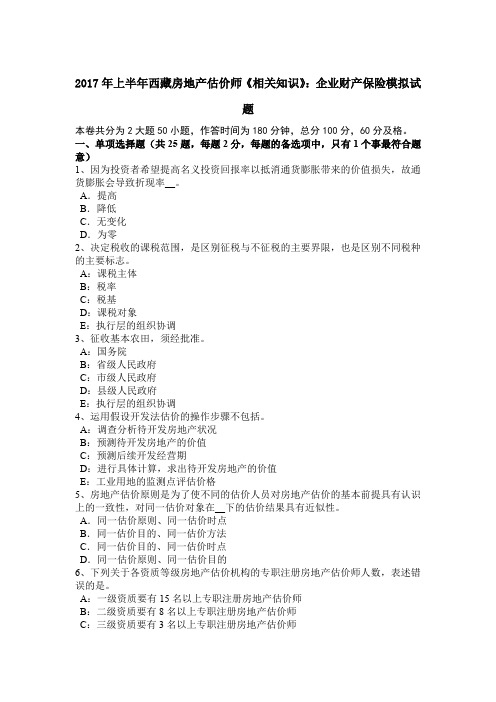 2017年上半年西藏房地产估价师《相关知识》：企业财产保险模拟试题

本卷共分为2大题50小题，作答时间为180分钟，总分100分，60分及格。
一、单项选择题（共25题，每题2分，每题的备选项中，只有1个事最符合题意）
1、因为投资者希望提高名义投资回报率以抵消通货膨胀带来的价值损失，故通货膨胀会导致折现率__。
A．提高
B．降低
C．无变化
D．为零
2、决定税收的课税范围，是区别征税与不征税的主要界限，也是区别不同税种的主要标志。
A：课税主体
B：税率
C：税基
D：课税对象
E：执行层的组织协调
3、征收基本农田，须经批准。
A：国务院
B：省级人民政府
C：市级人民政府
D：县级人民政府
E：执行层的组织协调
4、运用假设开发法估价的操作步骤不包括。
A：调查分析待开发房地产状况
B：预测待开发房地产的价值
C：预测后续开发经营期
D：进行具体计算，求出待开发房地产的价值
E：工业用地的监测点评估价格
5、房地产估价原则是为了使不同的估价人员对房地产估价的基本前提具有认识上的一致性，对同一估价对象在__下的估价结果具有近似性。
A．同一估价原则、同一估价时点
B．同一估价目的、同一估价方法
C．同一估价目的、同一估价时点
D．同一估价原则、同一估价目的
6、下列关于各资质等级房地产估价机构的专职注册房地产估价师人数，表述错误的是。
A：一级资质要有15名以上专职注册房地产估价师
B：二级资质要有8名以上专职注册房地产估价师
C：三级资质要有3名以上专职注册房地产估价师